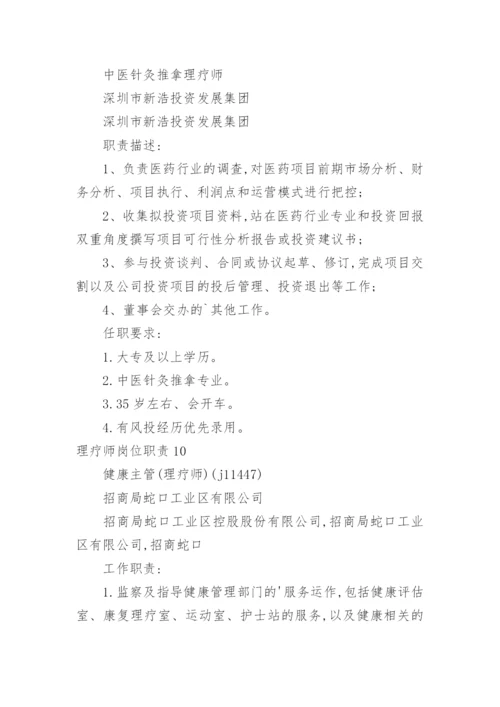 中医针灸推拿理疗师

深圳市新浩投资发展集团

深圳市新浩投资发展集团

职责描述：

1、负责医药行业的调查，对医药项目前期市场分析、财务分析、项目执行、利润点和运营模式进行把控；

2、收集拟投资项目资料，站在医药行业专业和投资回报双重角度撰写项目可行性分析报告或投资建议书；

3、参与投资谈判、合同或协议起草、修订，完成项目交割以及公司投资项目的投后管理、投资退出等工作；

4、董事会交办的`其他工作。

任职要求：

1.大专及以上学历。

2.中医针灸推拿专业。

3.35岁左右、会开车。

4.有风投经历优先录用。

理疗师岗位职责10

健康主管(理疗师)(j11447)

招商局蛇口工业区有限公司

招商局蛇口工业区控股股份有限公司，招商局蛇口工业区有限公司，招商蛇口

工作职责：

1.监察及指导健康管理部门的'服务运作，包括健康评估室、康复理疗室、运动室、护士站的服务，以及健康相关的